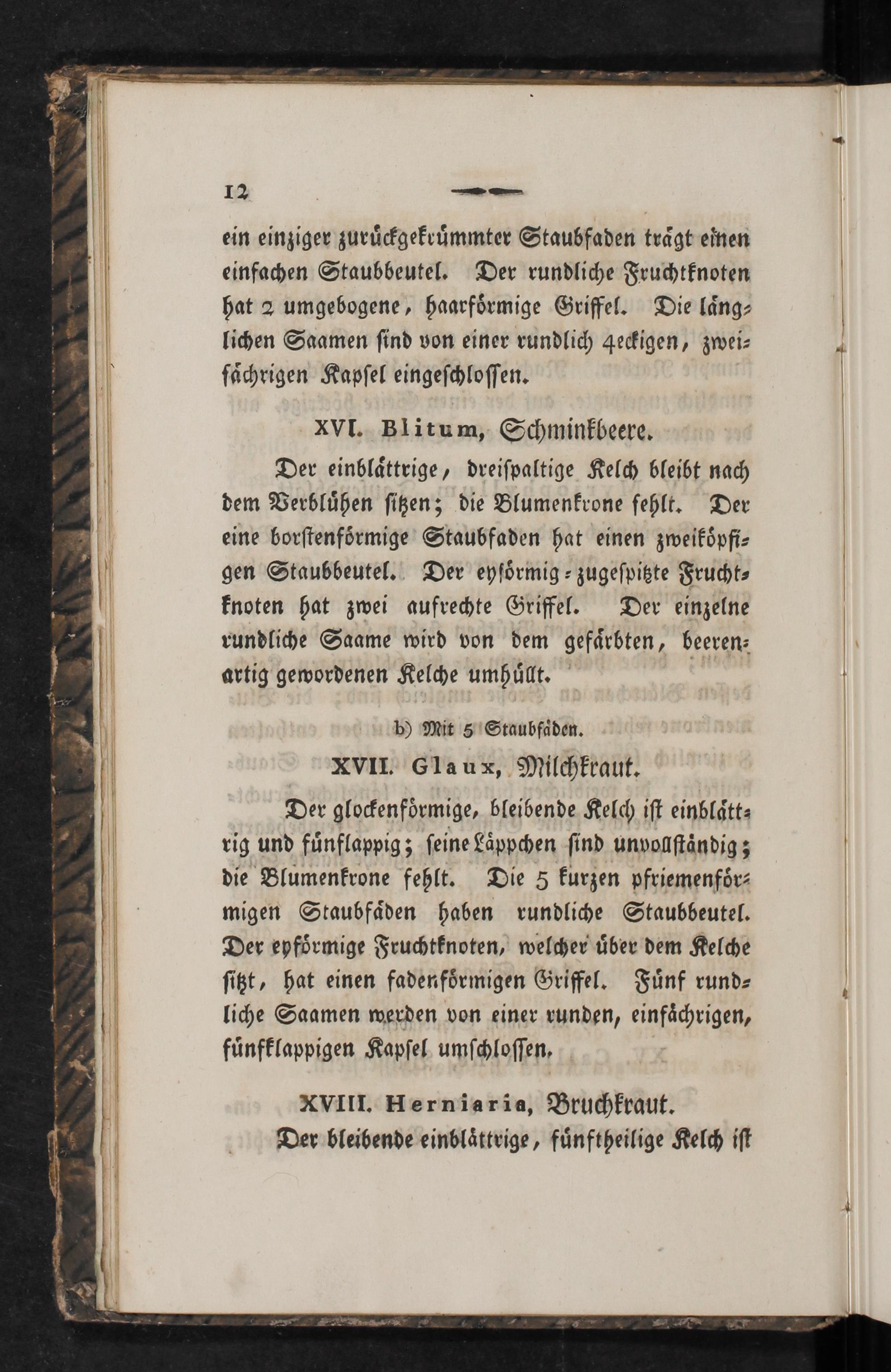 12

ein einziger zurückgekrümmter Staubfaden trägt einen einfachen Staubbeutel. Der rundliche Fruchtknoten hat 2 umgebogene, haarförmige Griffel. Die länglichen Saamen sind von einer rundlich 4eckigen, zweifächrigen Kapsel eingeschlossen.

XVI. Blitum, Schminkbeere.

Der einblättrige, dreispaltige Kelch bleibt nach dem Verblühen sitzen; die Blumenkrone fehlt. Der eine borstenförmige Staubfaden hat einen zweiköpfigen Staubbeutel. Der eyförmig-zugespitzte Fruchtknoten hat zwei aufrechte Griffel. Der einzelne rundliche Saame wird von dem gefärbten, beerenartig gewordenen Kelche umhüllt.

b) Mit 5 Staubfäden.

XVII. Glaux, Milchkraut.

Der glockenförmige, bleibende Kelch ist einblättrig und fünflappig; seine Läppchen sind unvollständig; die Blumenkrone fehlt. Die 5 kurzen pfriemenförmigen Staubfäden haben rundliche Staubbeutel. Der eyförmige Fruchtknoten, welcher über dem Kelche sitzt, hat einen fadenförmigen Griffel. Fünf rundliche Saamen werden von einer runden, einfächrigen, fünfklappigen Kapsel umschlossen.

XVIII. Herniaria, Bruchkraut.

Der bleibende einblättrige, fünftheilige Kelch ist